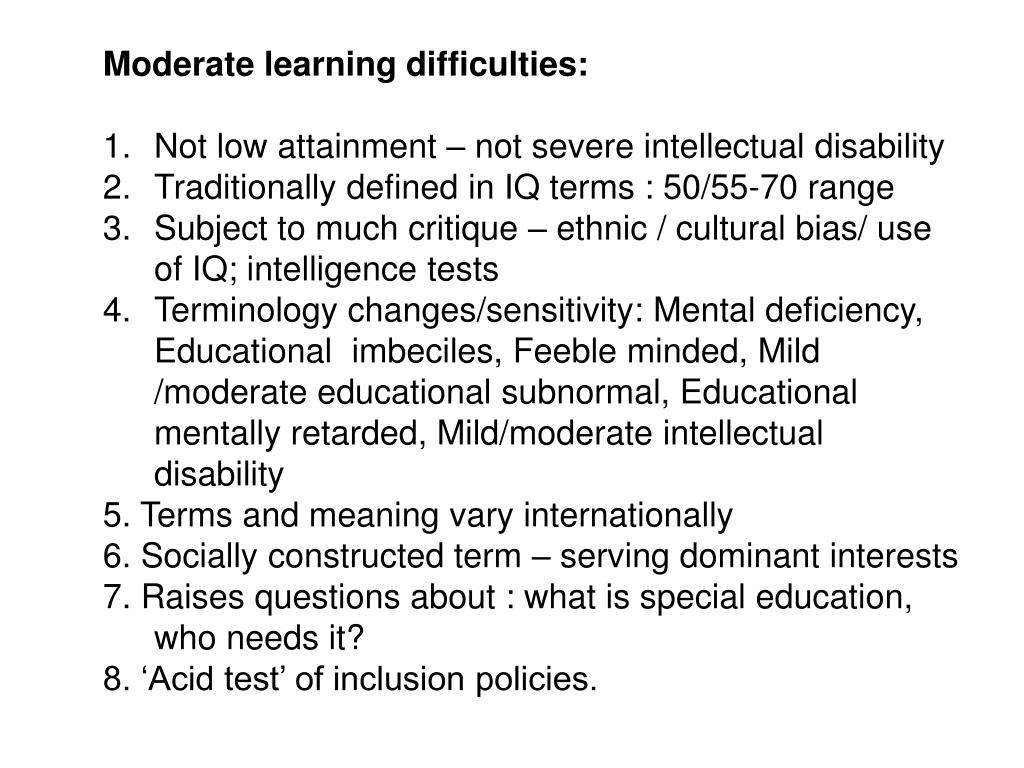 Moderate learning difficulties:

1. Not low attainment – not severe intellectual disability
2. Traditionally defined in IQ terms : 50/55-70 range
3. Subject to much critique – ethnic / cultural bias/ use of IQ; intelligence tests
4. Terminology changes/sensitivity: Mental deficiency, Educational imbeciles, Feeble minded, Mild /moderate educational subnormal, Educational mentally retarded, Mild/moderate intellectual disability
5. Terms and meaning vary internationally
6. Socially constructed term – serving dominant interests
7. Raises questions about : what is special education, who needs it?
8. 'Acid test' of inclusion policies.